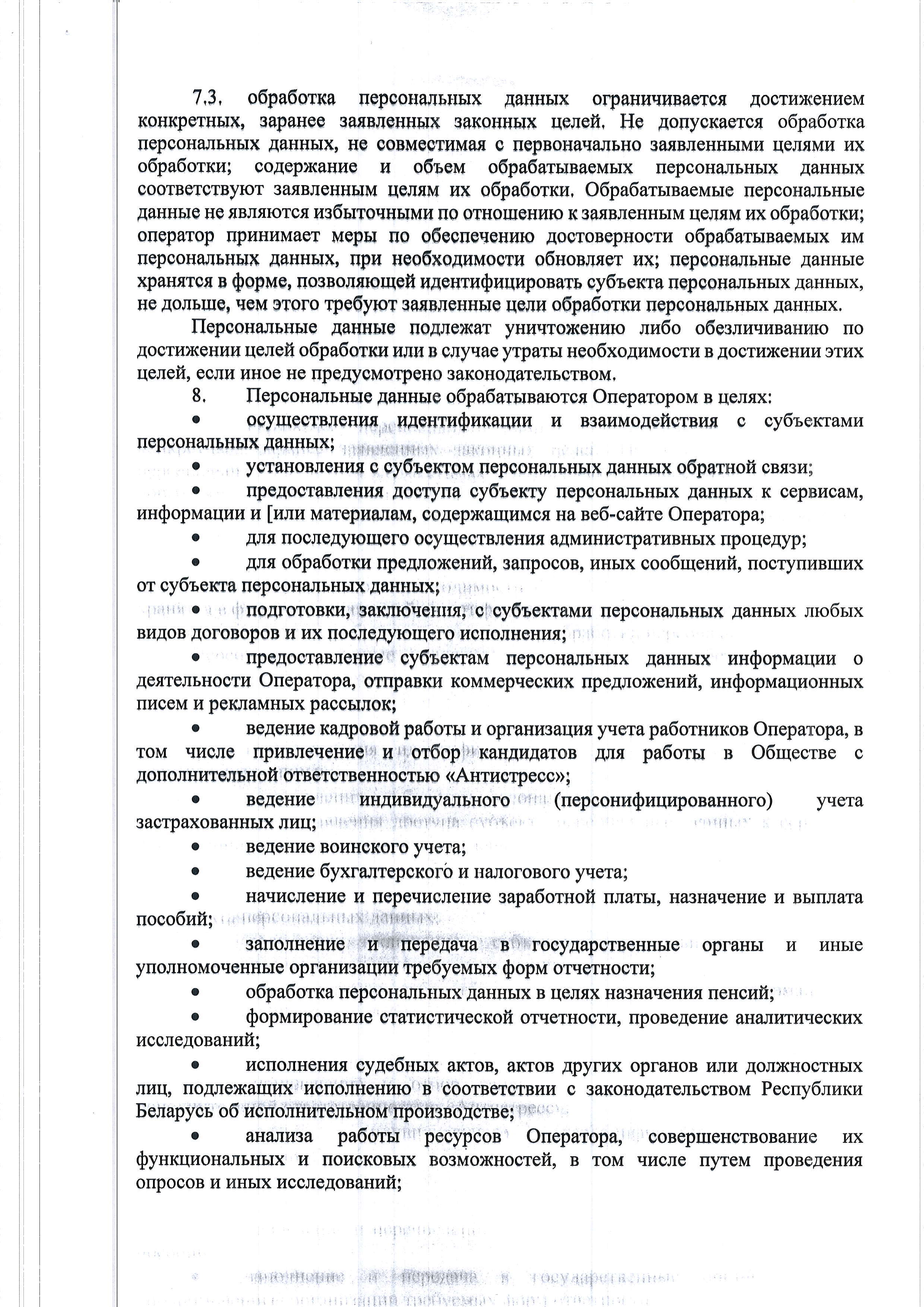 7.3. обработка персональных данных ограничивается достижением конкретных, заранее заявленных законных целей. Не допускается обработка персональных данных, не совместимая с первоначально заявленными целями их обработки; содержание и объем обрабатываемых персональных данных соответствуют заявленным целям их обработки. Обрабатываемые персональные данные не являются избыточными по отношению к заявленным целям их обработки; оператор принимает меры по обеспечению достоверности обрабатываемых им персональных данных, при необходимости обновляет их; персональные данные хранятся в форме, позволяющей идентифицировать субъекта персональных данных, не дольше, чем этого требуют заявленные цели обработки персональных данных.

Персональные данные подлежат уничтожению либо обезличиванию по достижении целей обработки или в случае утраты необходимости в достижении этих целей, если иное не предусмотрено законодательством.

8. Персональные данные обрабатываются Оператором в целях:

• осуществления идентификации и взаимодействия с субъектами персональных данных;

• установления с субъектом персональных данных обратной связи;

• предоставления доступа субъекту персональных данных к сервисам, информации и [или материалам, содержащимся на веб-сайте Оператора;

• для последующего осуществления административных процедур;

• для обработки предложений, запросов, иных сообщений, поступивших от субъекта персональных данных;

• подготовки, заключения, с субъектами персональных данных любых видов договоров и их последующего исполнения;

• предоставление субъектам персональных данных информации о деятельности Оператора, отправки коммерческих предложений, информационных писем и рекламных рассылок;

• ведение кадровой работы и организация учета работников Оператора, в том числе привлечение и отбор кандидатов для работы в Обществе с дополнительной ответственностью «Антистресс»;

• ведение индивидуального (персонифицированного) учета застрахованных лиц;

• ведение воинского учета;

• ведение бухгалтерского и налогового учета;

• начисление и перечисление заработной платы, назначение и выплата пособий;

• заполнение и передача в государственные органы и иные уполномоченные организации требуемых форм отчетности;

• обработка персональных данных в целях назначения пенсий;

• формирование статистической отчетности, проведение аналитических исследований;

• исполнения судебных актов, актов других органов или должностных лиц, подлежащих исполнению в соответствии с законодательством Республики Беларусь об исполнительном производстве;

• анализа работы ресурсов Оператора, совершенствование их функциональных и поисковых возможностей, в том числе путем проведения опросов и иных исследований;